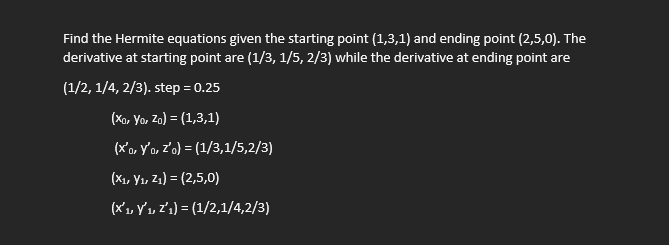 Find the Hermite equations given the starting point (1,3,1) and ending point (2,5,0). The derivative at starting point are (1/3, 1/5, 2/3) while the derivative at ending point are

(1/2, 1/4, 2/3). step = 0.25

$(x_0, y_0, z_0) = (1,3,1)$

$(x'_0, y'_0, z'_0) = (1/3,1/5,2/3)$

$(x_1, y_1, z_1) = (2,5,0)$

$(x'_1, y'_1, z'_1) = (1/2,1/4,2/3)$